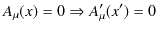 $A_\mu(x) = 0 \Rightarrow A'_\mu(x') = 0$